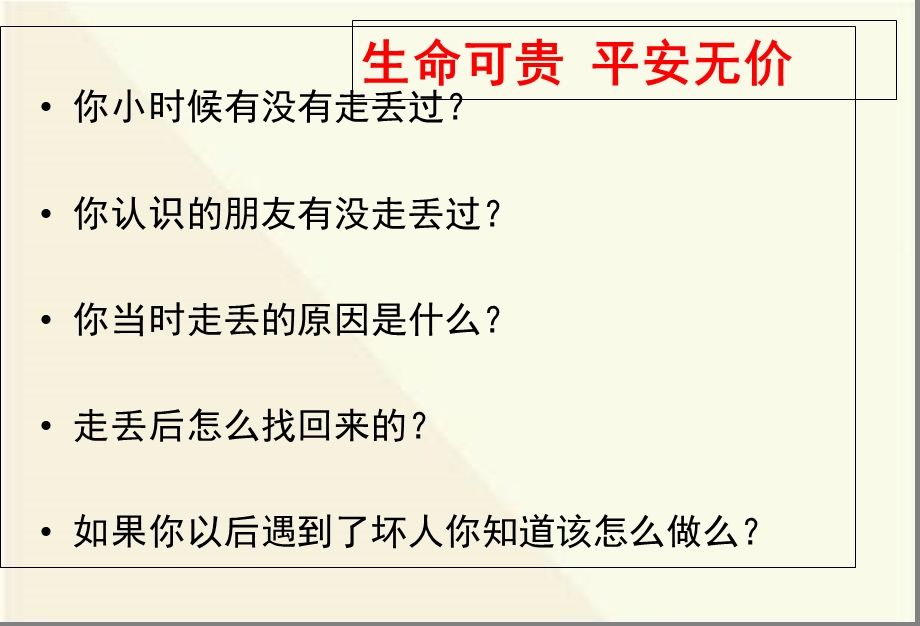 生命可贵 平安无价

• 你小时候有没有走丢过？

• 你认识的朋友有没走丢过？

• 你当时走丢的原因是什么？

• 走丢后怎么找回来的？

• 如果你以后遇到了坏人你知道该怎么做么？